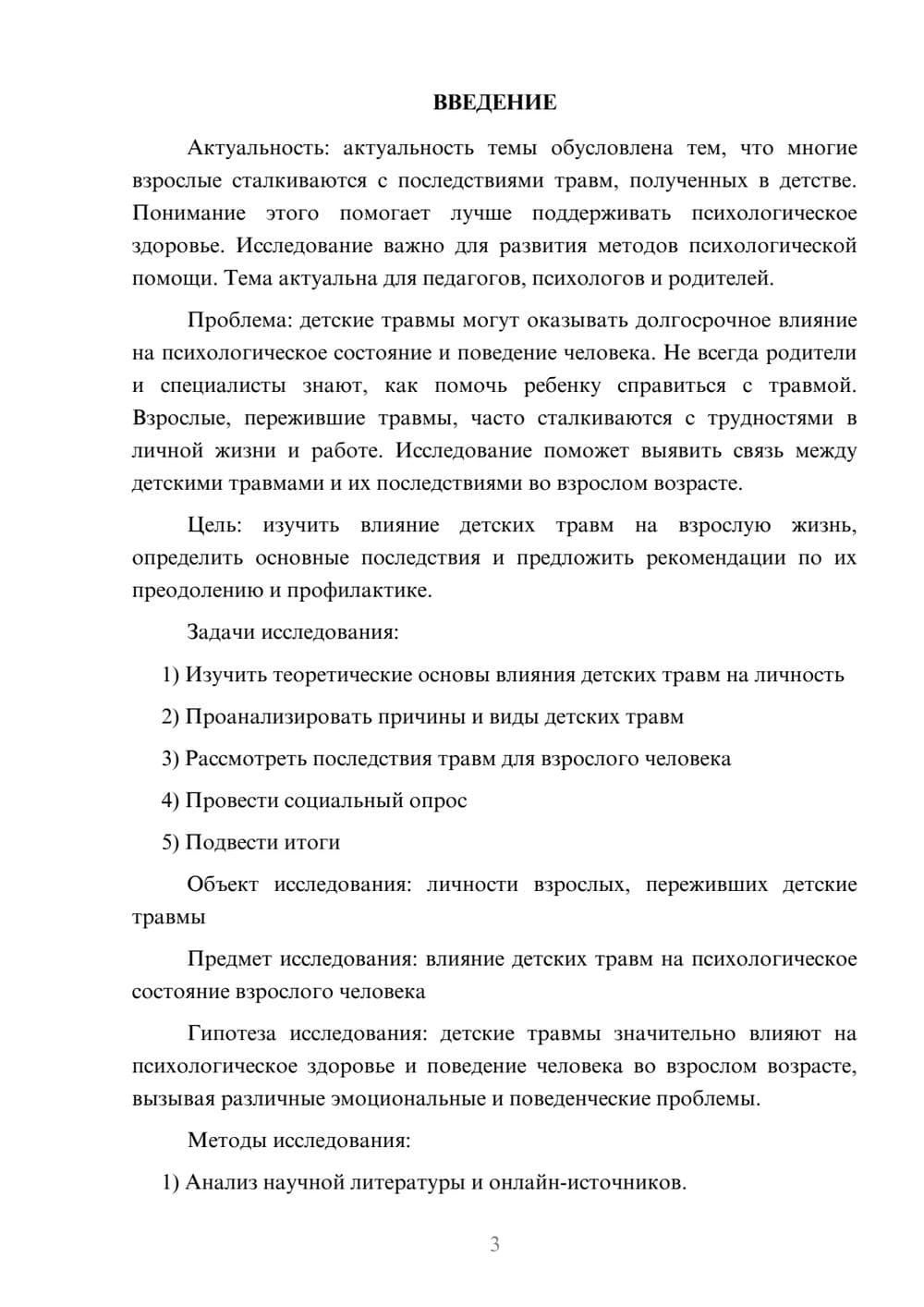 ВВЕДЕНИЕ

Актуальность: актуальность темы обусловлена тем, что многие взрослые сталкиваются с последствиями травм, полученных в детстве. Понимание этого помогает лучше поддерживать психологическое здоровье. Исследование важно для развития методов психологической помощи. Тема актуальна для педагогов, психологов и родителей.

Проблема: детские травмы могут оказывать долгосрочное влияние на психологическое состояние и поведение человека. Не всегда родители и специалисты знают, как помочь ребенку справиться с травмой. Взрослые, пережившие травмы, часто сталкиваются с трудностями в личной жизни и работе. Исследование поможет выявить связь между детскими травмами и их последствиями во взрослом возрасте.

Цель: изучить влияние детских травм на взрослую жизнь, определить основные последствия и предложить рекомендации по их преодолению и профилактике.

Задачи исследования:

1) Изучить теоретические основы влияния детских травм на личность

2) Проанализировать причины и виды детских травм

3) Рассмотреть последствия травм для взрослого человека

4) Провести социальный опрос

5) Подвести итоги

Объект исследования: личности взрослых, переживших детские травмы

Предмет исследования: влияние детских травм на психологическое состояние взрослого человека

Гипотеза исследования: детские травмы значительно влияют на психологическое здоровье и поведение человека во взрослом возрасте, вызывая различные эмоциональные и поведенческие проблемы.

Методы исследования:

1) Анализ научной литературы и онлайн-источников.

3